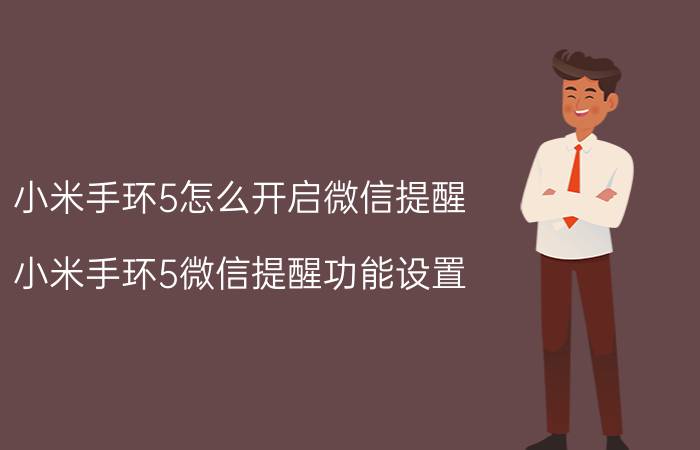 小米手环5怎么开启微信提醒

小米手环5微信提醒功能设置